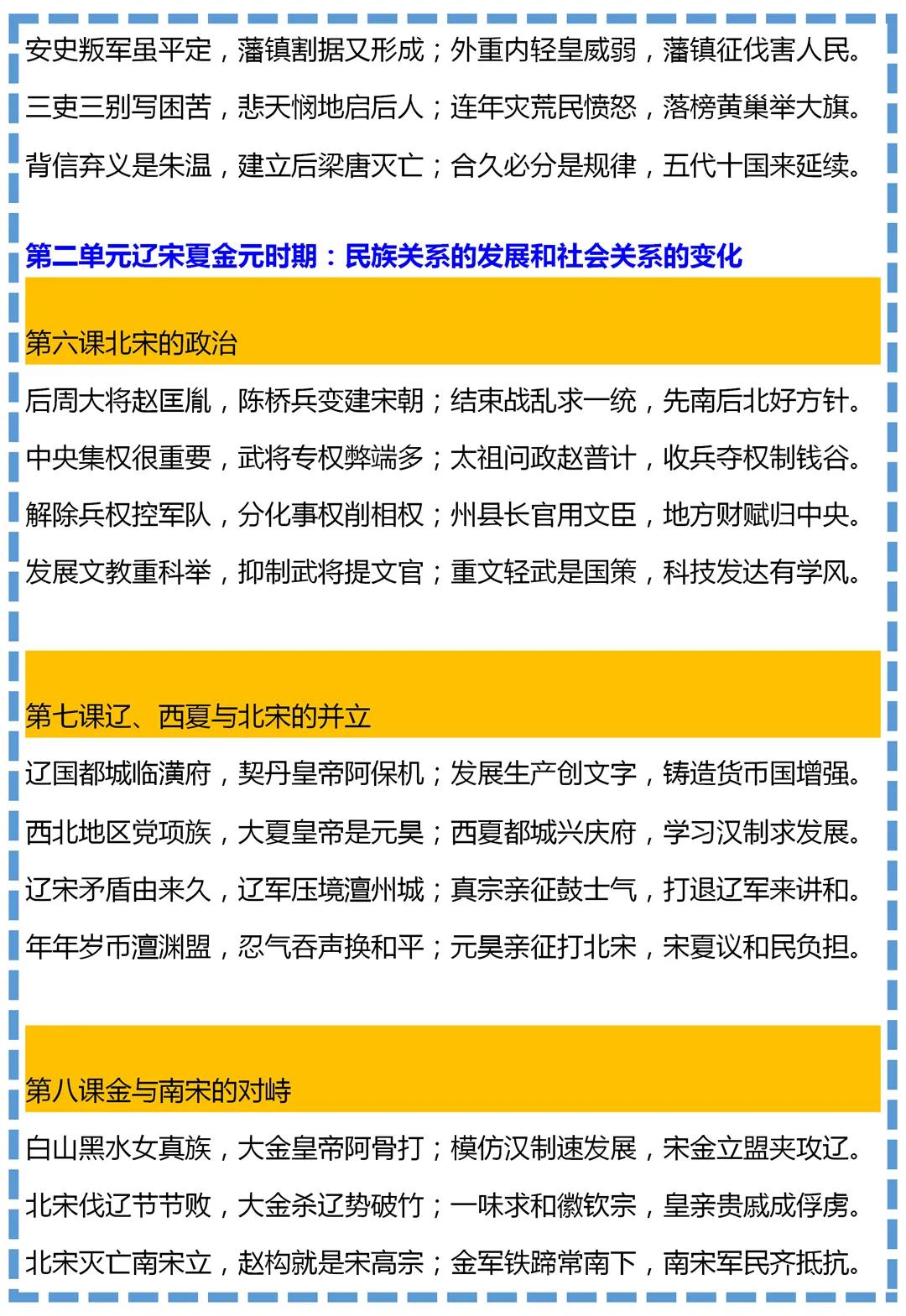 安史叛军虽平定，藩镇割据又形成；外重内轻皇威弱，藩镇征伐害人民。

三吏三别写困苦，悲天悯地启后人；连年灾荒民愤怒，落榜黄巢举大旗。

背信弃义是朱温，建立后梁唐灭亡；合久必分是规律，五代十国来延续。

第二单元辽宋夏金元时期：民族关系的发展和社会关系的变化

第六课北宋的政治

后周大将赵匡胤，陈桥兵变建宋朝；结束战乱求一统，先南后北好方针。

中央集权很重要，武将专权弊端多；太祖问政赵普计，收兵夺权制钱谷。

解除兵权控军队，分化事权削相权；州县长官用文臣，地方财赋归中央。

发展文教重科举，抑制武将提文官；重文轻武是国策，科技发达有学风。

第七课辽、西夏与北宋的并立

辽国都城临潢府，契丹皇帝阿保机；发展生产创文字，铸造货币国增强。

西北地区党项族，大夏皇帝是元昊；西夏都城兴庆府，学习汉制求发展。

辽宋矛盾由来久，辽军压境澶州城；真宗亲征鼓士气，打退辽军来讲和。

年年岁币澶渊盟，忍气吞声换和平；元昊亲征打北宋，宋夏议和民负担。

第八课金与南宋的对峙

白山黑水女真族，大金皇帝阿骨打；模仿汉制速发展，宋金立盟夹攻辽。

北宋伐辽节节败，大金杀辽势破竹；一味求和徽钦宗，皇亲贵戚成俘虏。

北宋灭亡南宋立，赵构就是宋高宗；金军铁蹄常南下，南宋军民齐抵抗。